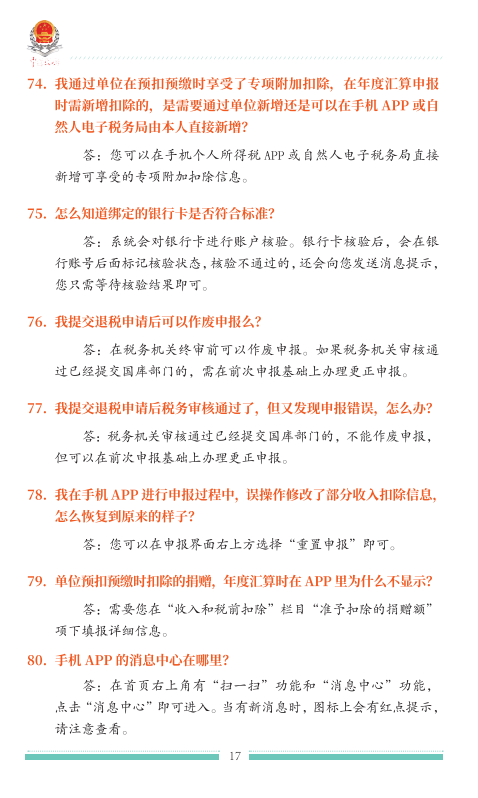 74. 我通过单位在预扣预缴时享受了专项附加扣除，在年度汇算申报时需新增扣除的，是需要通过单位新增还是可以在手机 APP 或自然人电子税务局由本人直接新增？

答：您可以在手机个人所得税 APP 或自然人电子税务局直接新增可享受的专项附加扣除信息。

75. 怎么知道绑定的银行卡是否符合标准？

答：系统会对银行卡进行账户核验。银行卡核验后，会在银行账号后面标记核验状态，核验不通过的，还会向您发送消息提示，您只需等待核验结果即可。

76. 我提交退税申请后可以作废申报么？

答：在税务机关终审前可以作废申报。如果税务机关审核通过已经提交国库部门的，需在前次申报基础上办理更正申报。

77. 我提交退税申请后税务审核通过了，但又发现申报错误，怎么办？

答：税务机关审核通过已经提交国库部门的，不能作废申报，但可以在前次申报基础上办理更正申报。

78. 我在手机 APP 进行申报过程中，误操作修改了部分收入扣除信息，怎么恢复到原来的样子？

答：您可以在申报界面右上方选择“重置申报”即可。

79. 单位预扣预缴时扣除的捐赠，年度汇算时在 APP 里为什么不显示？

答：需要您在“收入和税前扣除”栏目“准予扣除的捐赠额”项下填报详细信息。

80. 手机 APP 的消息中心在哪里？

答：在首页右上角有“扫一扫”功能和“消息中心”功能，点击“消息中心”即可进入。当有新消息时，图标上会有红点提示，请注意查看。

17